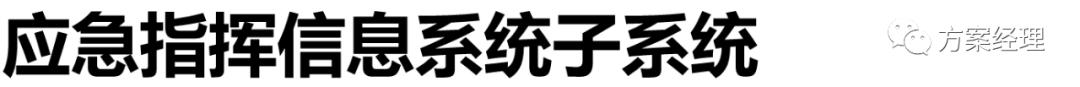 应急指挥信息系统子系统

方案经理